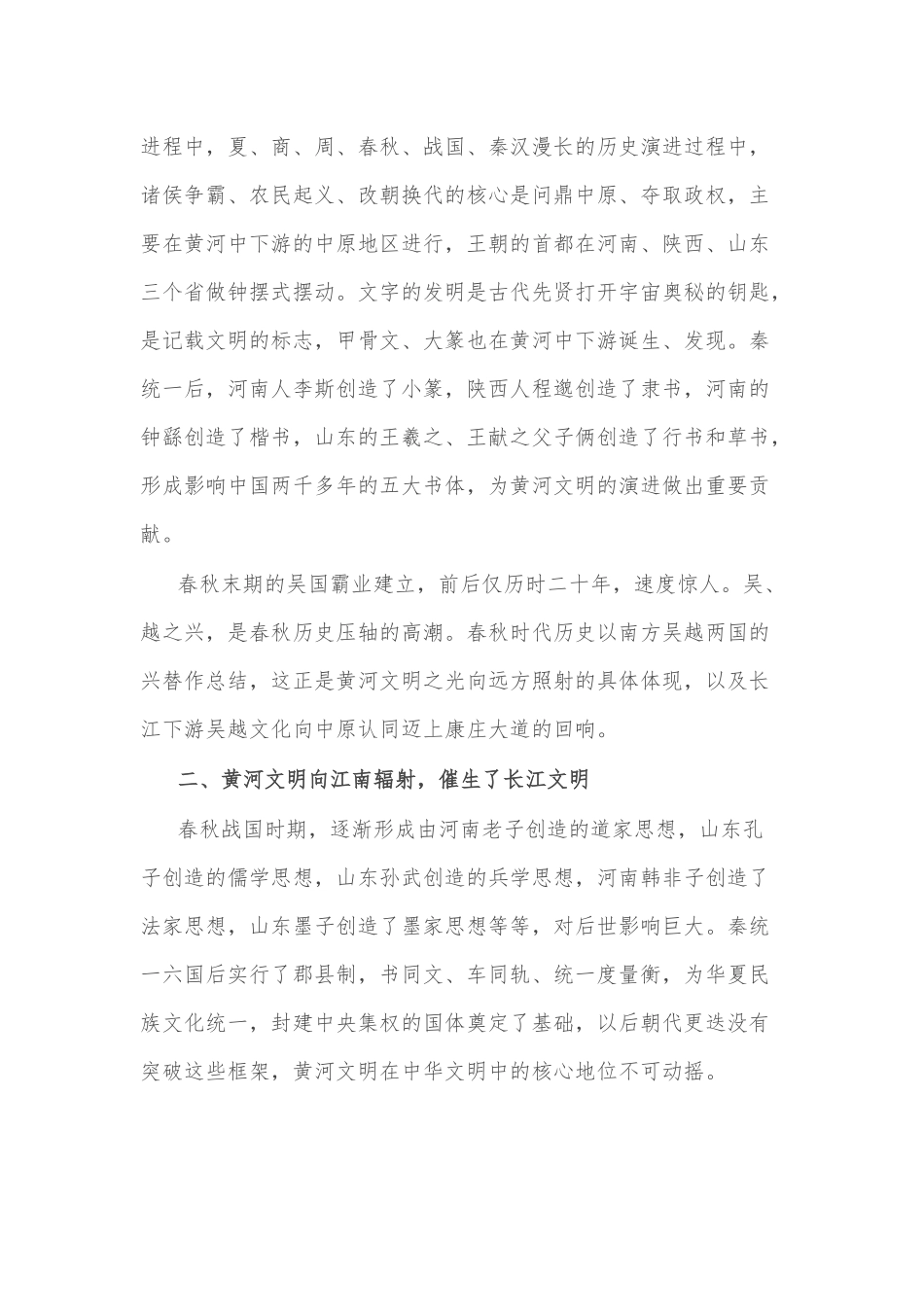 进程中，夏、商、周、春秋、战国、秦汉漫长的历史演进过程中，诸侯争霸、农民起义、改朝换代的核心是问鼎中原、夺取政权，主要在黄河中下游的中原地区进行，王朝的首都在河南、陕西、山东三个省做钟摆式摆动。文字的发明是古代先贤打开宇宙奥秘的钥匙，是记载文明的标志，甲骨文、大篆也在黄河中下游诞生、发现。秦统一后，河南人李斯创造了小篆，陕西人程邈创造了隶书，河南的钟繇创造了楷书，山东的王羲之、王献之父子俩创造了行书和草书，形成影响中国两千多年的五大书体，为黄河文明的演进做出重要贡献。

春秋末期的吴国霸业建立，前后仅历时二十年，速度惊人。吴、越之兴，是春秋历史压轴的高潮。春秋时代历史以南方吴越两国的兴替作总结，这正是黄河文明之光向远方照射的具体体现，以及长江下游吴越文化向中原认同迈上康庄大道的回响。

二、黄河文明向江南辐射，催生了长江文明

春秋战国时期，逐渐形成由河南老子创造的道家思想，山东孔子创造的儒学思想，山东孙武创造的兵学思想，河南韩非子创造了法家思想，山东墨子创造了墨家思想等等，对后世影响巨大。秦统一六国后实行了郡县制，书同文、车同轨、统一度量衡，为华夏民族文化统一，封建中央集权的国体奠定了基础，以后朝代更迭没有突破这些框架，黄河文明在中华文明中的核心地位不可动摇。